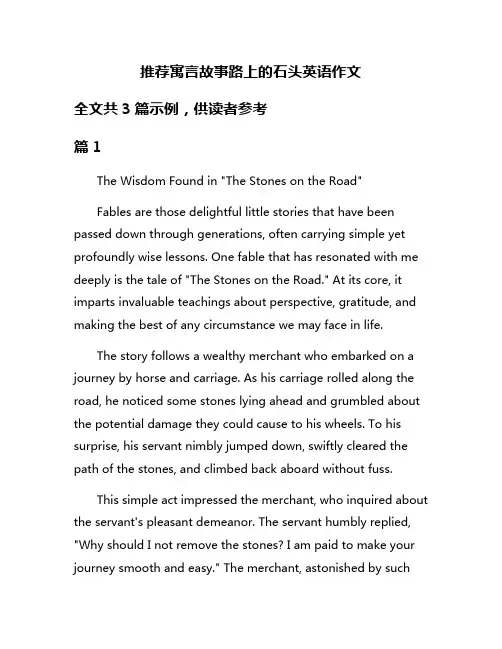 推荐寓言故事路上的石头英语作文

全文共 3 篇示例，供读者参考

篇 1

The Wisdom Found in "The Stones on the Road"

Fables are those delightful little stories that have been passed down through generations, often carrying simple yet profoundly wise lessons. One fable that has resonated with me deeply is the tale of "The Stones on the Road." At its core, it imparts invaluable teachings about perspective, gratitude, and making the best of any circumstance we may face in life.

The story follows a wealthy merchant who embarked on a journey by horse and carriage. As his carriage rolled along the road, he noticed some stones lying ahead and grumbled about the potential damage they could cause to his wheels. To his surprise, his servant nimbly jumped down, swiftly cleared the path of the stones, and climbed back aboard without fuss.

This simple act impressed the merchant, who inquired about the servant's pleasant demeanor. The servant humbly replied, "Why should I not remove the stones? I am paid to make your journey smooth and easy." The merchant, astonished by such